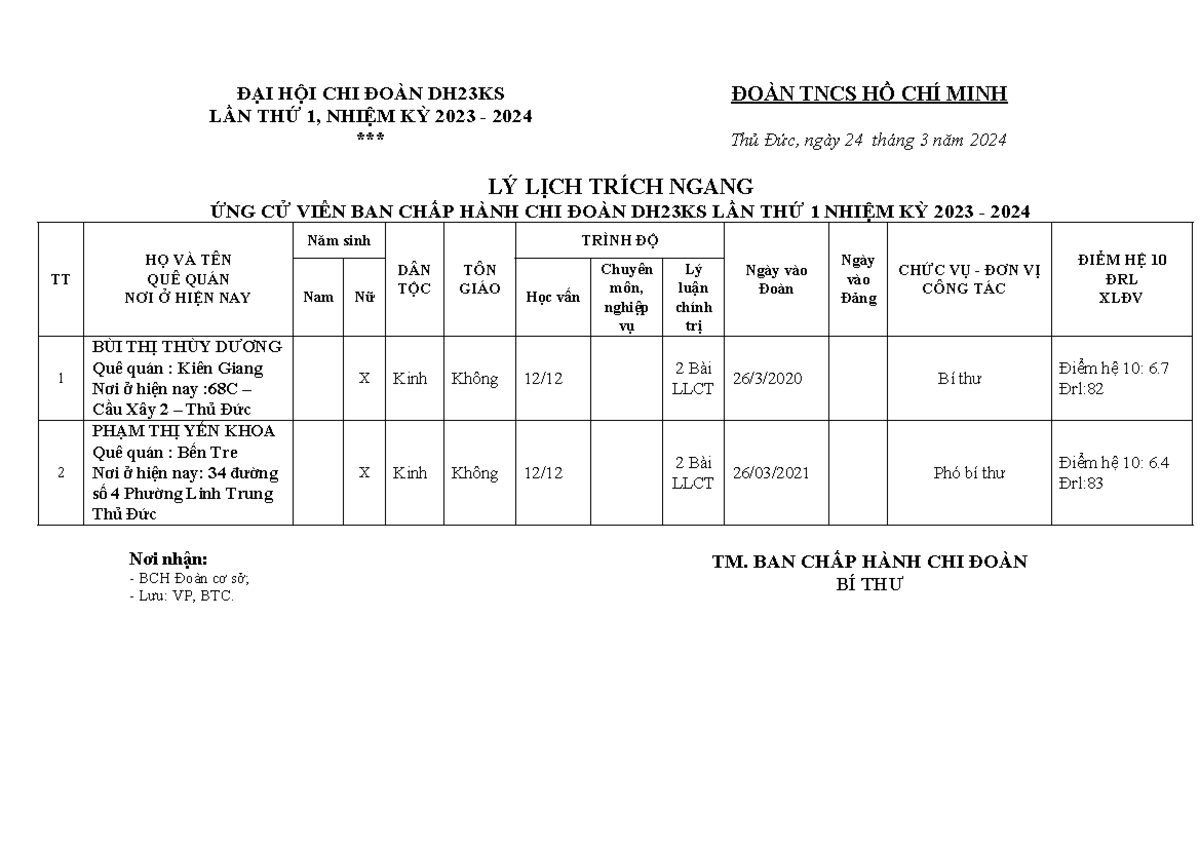 ĐẠI HỘI CHI ĐOÀN DH23KS
LẦN THỨ 1, NHIỆM KỲ 2023 - 2024
***

ĐOÀN TNCS HỒ CHÍ MINH

Thủ Đức, ngày 24 tháng 3 năm 2024

LÝ LỊCH TRÍCH NGANG
ỨNG CỬ VIÊN BAN CHẤP HÀNH CHI ĐOÀN DH23KS LẦN THỨ 1 NHIỆM KỲ 2023 - 2024

| TT | HỌ VÀ TÊN QUÊ QUÁN NƠI Ở HIỆN NAY | Năm sinh |  | DÂN TỘC | TÔN GIÁO | TRÌNH ĐỘ |  |  | Ngày vào Đoàn | Ngày vào Đảng | CHỨC VỤ - ĐƠN VỊ CÔNG TÁC | ĐIỂM HỆ 10 ĐRL XLĐV |
|---|---|---|---|---|---|---|---|---|---|---|---|---|
|  |  | Nam | Nữ |  |  | Học vấn | Chuyên môn, nghiệp vụ | Lý luận chính trị |  |  |  |  |
| 1 | BÙI THỊ THÙY DƯƠNG Quê quán : Kiên Giang Nơi ở hiện nay :68C – Cầu Xây 2 – Thủ Đức |  | X | Kinh | Không | 12/12 |  | 2 Bài LLCT | 26/3/2020 |  | Bí thư | Điểm hệ 10: 6.7 Đrl:82 |
| 2 | PHẠM THỊ YẾN KHOA Quê quán : Bến Tre Nơi ở hiện nay: 34 đường số 4 Phường Linh Trung Thủ Đức |  | X | Kinh | Không | 12/12 |  | 2 Bài LLCT | 26/03/2021 |  | Phó bí thư | Điểm hệ 10: 6.4 Đrl:83 |

Nơi nhận:
- BCH Đoàn cơ sở;
- Lưu: VP, BTC.

TM. BAN CHẤP HÀNH CHI ĐOÀN
BÍ THƯ